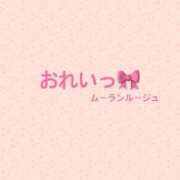 おれいっ

ムーランルージュ